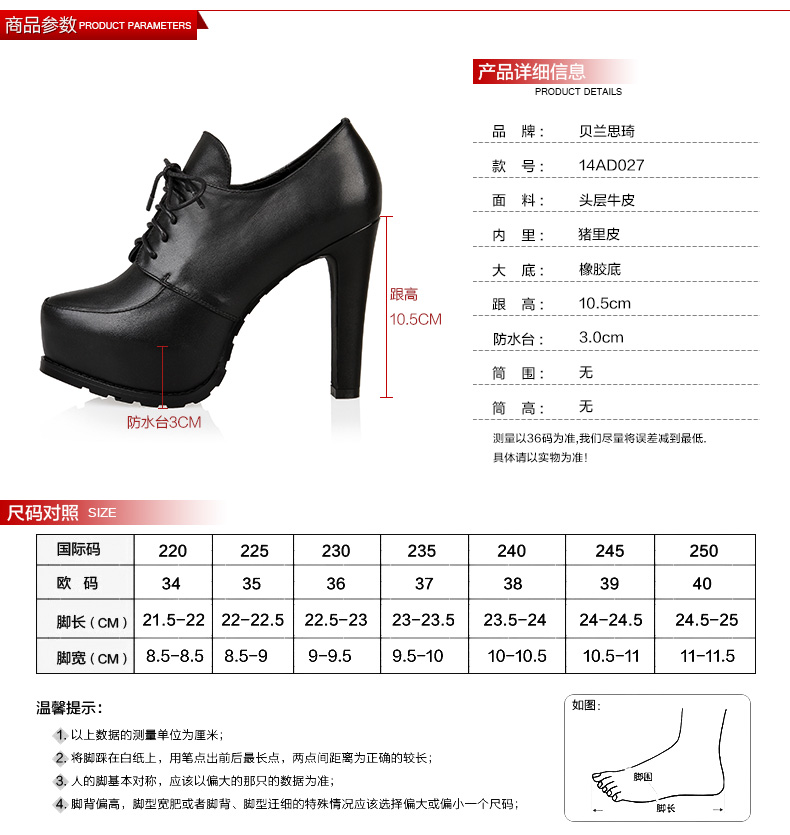 商品参数 PRODUCT PARAMETERS

跟高 10.5CM

防水台3CM

产品详细信息
PRODUCT DETAILS

品 牌： 贝兰思琦
款 号： 14AD027
面 料： 头层牛皮
内 里： 猪里皮
大 底： 橡胶底
跟 高： 10.5cm
防水台： 3.0cm
筒 围： 无
筒 高： 无

测量以36码为准,我们尽量将误差减到最低.
具体请以实物为准!

尺码对照 SIZE

| 国际码 | 220 | 225 | 230 | 235 | 240 | 245 | 250 |
|---|---|---|---|---|---|---|---|
| 欧 码 | 34 | 35 | 36 | 37 | 38 | 39 | 40 |
| 脚长（CM） | 21.5-22 | 22-22.5 | 22.5-23 | 23-23.5 | 23.5-24 | 24-24.5 | 24.5-25 |
| 脚宽（CM） | 8.5-8.5 | 8.5-9 | 9-9.5 | 9.5-10 | 10-10.5 | 10.5-11 | 11-11.5 |

温馨提示：
1. 以上数据的测量单位为厘米；
2. 将脚踩在白纸上，用笔点出前后最长点，两点间距离为正确的较长；
3. 人的脚基本对称，应该以偏大的那只的数据为准；
4. 脚背偏高，脚型宽肥或者脚背、脚型迁细的特殊情况应该选择偏大或偏小一个尺码；

如图：
脚围
脚长